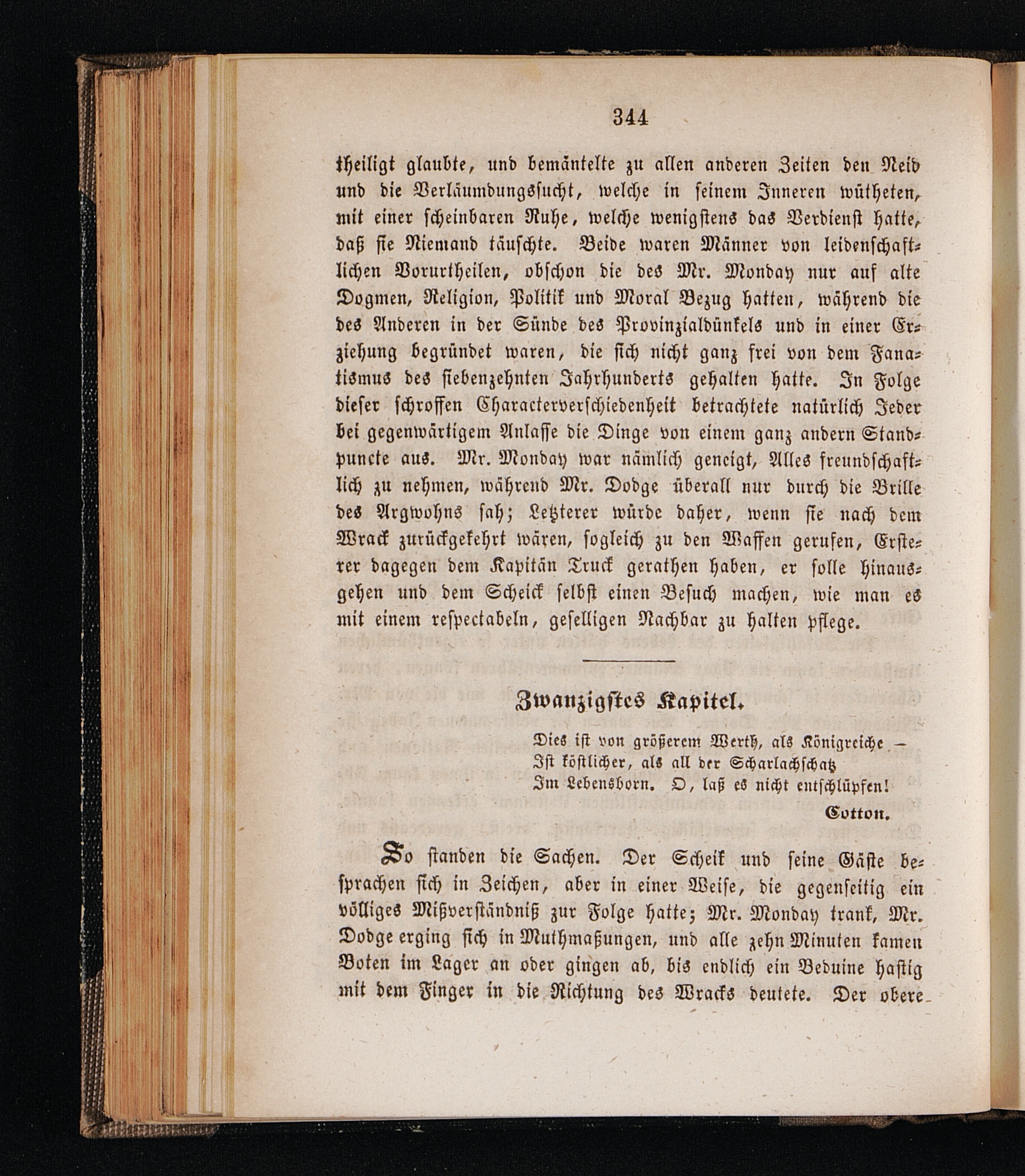 344

theiligt glaubte, und bemäntelte zu allen anderen Zeiten den Neid und die Verläumdungssucht, welche in seinem Inneren wütheten, mit einer scheinbaren Ruhe, welche wenigstens das Verdienst hatte, daß sie Niemand täuschte. Beide waren Männer von leidenschaftlichen Vorurtheilen, obschon die des Mr. Monday nur auf alte Dogmen, Religion, Politik und Moral Bezug hatten, während die des Anderen in der Sünde des Provinzialdünkels und in einer Erziehung begründet waren, die sich nicht ganz frei von dem Fanatismus des siebenzehnten Jahrhunderts gehalten hatte. In Folge dieser schroffen Characterverschiedenheit betrachtete natürlich Jeder bei gegenwärtigem Anlasse die Dinge von einem ganz andern Standpuncte aus. Mr. Monday war nämlich geneigt, Alles freundschaftlich zu nehmen, während Mr. Dodge überall nur durch die Brille des Argwohns sah; Letzterer würde daher, wenn sie nach dem Wrack zurückgekehrt wären, sogleich zu den Waffen gerufen, Ersterer dagegen dem Kapitän Truck gerathen haben, er solle hinausgehen und dem Scheick selbst einen Besuch machen, wie man es mit einem respectabeln, geselligen Nachbar zu halten pflege.

Zwanzigstes Kapitel.

Dies ist von größerem Werth, als Königreiche —
Ist köstlicher, als all der Scharlachschatz
Im Lebensborn. O, laß es nicht entschlüpfen!
Cotton.

So standen die Sachen. Der Scheik und seine Gäste besprachen sich in Zeichen, aber in einer Weise, die gegenseitig ein völliges Mißverständniß zur Folge hatte; Mr. Monday trank, Mr. Dodge erging sich in Muthmaßungen, und alle zehn Minuten kamen Boten im Lager an oder gingen ab, bis endlich ein Beduine hastig mit dem Finger in die Richtung des Wracks deutete. Der obere